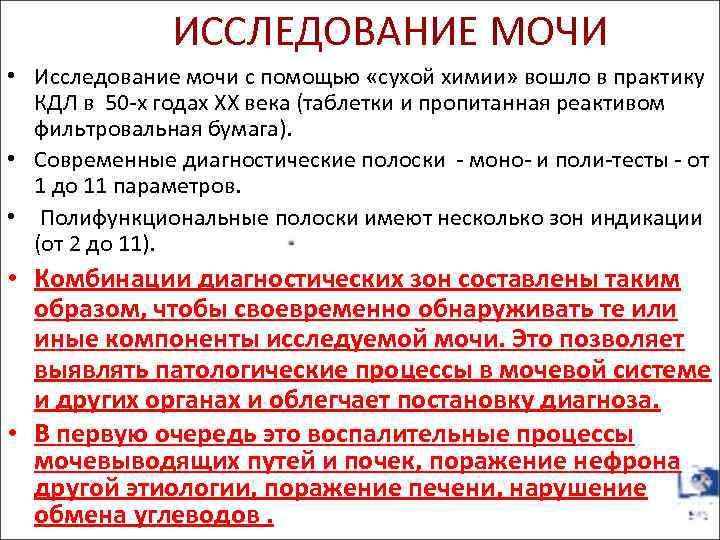 ИССЛЕДОВАНИЕ МОЧИ

• Исследование мочи с помощью «сухой химии» вошло в практику КДЛ в 50-х годах XX века (таблетки и пропитанная реактивом фильтровальная бумага).

• Современные диагностические полоски - моно- и поли-тесты - от 1 до 11 параметров.

• Полифункциональные полоски имеют несколько зон индикации (от 2 до 11).

• Комбинации диагностических зон составлены таким образом, чтобы своевременно обнаруживать те или иные компоненты исследуемой мочи. Это позволяет выявлять патологические процессы в мочевой системе и других органах и облегчает постановку диагноза.

• В первую очередь это воспалительные процессы мочевыводящих путей и почек, поражение нефрона другой этиологии, поражение печени, нарушение обмена углеводов .